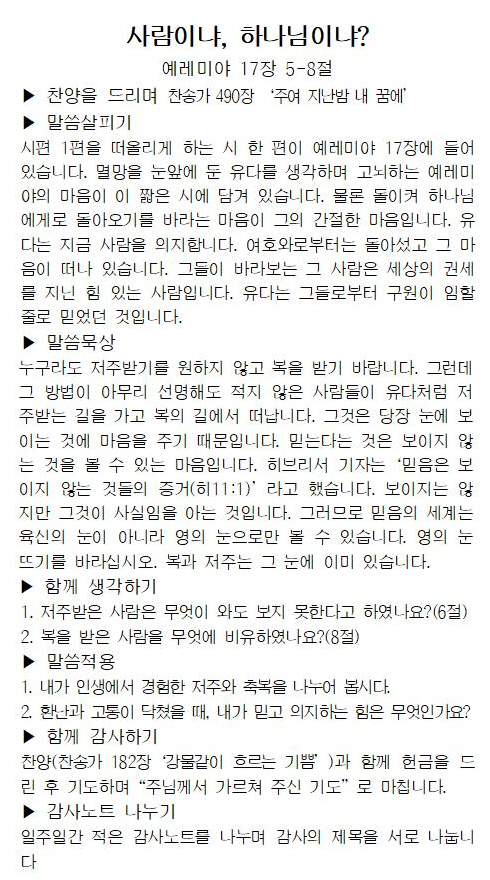 사람이냐, 하나님이냐?

예레미야 17장 5-8절

▶ 찬양을 드리며 찬송가 490장 '주여 지난밤 내 꿈에'

▶ 말씀살피기

시편 1편을 떠올리게 하는 시 한 편이 예레미야 17장에 들어 있습니다. 멸망을 눈앞에 둔 유다를 생각하며 고뇌하는 예레미야의 마음이 이 짧은 시에 담겨 있습니다. 물론 돌이켜 하나님에게로 돌아오기를 바라는 마음이 그의 간절한 마음입니다. 유다는 지금 사람을 의지합니다. 여호와로부터는 돌아섰고 그 마음이 떠나 있습니다. 그들이 바라보는 그 사람은 세상의 권세를 지닌 힘 있는 사람입니다. 유다는 그들로부터 구원이 임할 줄로 믿었던 것입니다.

▶ 말씀묵상

누구라도 저주받기를 원하지 않고 복을 받기 바랍니다. 그런데 그 방법이 아무리 선명해도 적지 않은 사람들이 유다처럼 저주받는 길을 가고 복의 길에서 떠납니다. 그것은 당장 눈에 보이는 것에 마음을 주기 때문입니다. 믿는다는 것은 보이지 않는 것을 볼 수 있는 마음입니다. 히브리서 기자는 '믿음은 보이지 않는 것들의 증거(히11:1)' 라고 했습니다. 보이지는 않지만 그것이 사실임을 아는 것입니다. 그러므로 믿음의 세계는 육신의 눈이 아니라 영의 눈으로만 볼 수 있습니다. 영의 눈 뜨기를 바라십시오. 복과 저주는 그 눈에 이미 있습니다.

▶ 함께 생각하기

1. 저주받은 사람은 무엇이 와도 보지 못한다고 하였나요?(6절)

2. 복을 받은 사람을 무엇에 비유하였나요?(8절)

▶ 말씀적용

1. 내가 인생에서 경험한 저주와 축복을 나누어 봅시다.

2. 환난과 고통이 닥쳤을 때, 내가 믿고 의지하는 힘은 무엇인가요?

▶ 함께 감사하기

찬양(찬송가 182장 '강물같이 흐르는 기쁨' )과 함께 헌금을 드린 후 기도하며 "주님께서 가르쳐 주신 기도" 로 마칩니다.

▶ 감사노트 나누기

일주일간 적은 감사노트를 나누며 감사의 제목을 서로 나눕니다